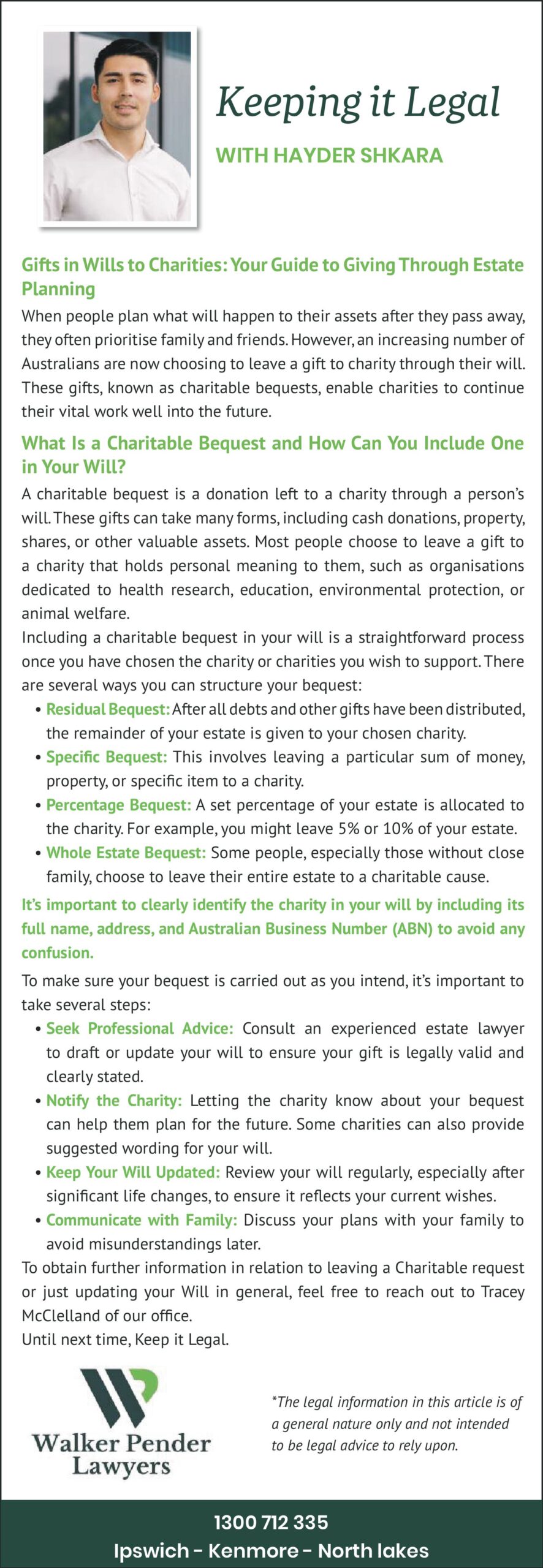 Keeping it Legal

WITH HAYDER SHKARA

Gifts in Wills to Charities: Your Guide to Giving Through Estate Planning

When people plan what will happen to their assets after they pass away, they often prioritise family and friends. However, an increasing number of Australians are now choosing to leave a gift to charity through their will. These gifts, known as charitable bequests, enable charities to continue their vital work well into the future.

What Is a Charitable Bequest and How Can You Include One in Your Will?

A charitable bequest is a donation left to a charity through a person's will. These gifts can take many forms, including cash donations, property, shares, or other valuable assets. Most people choose to leave a gift to a charity that holds personal meaning to them, such as organisations dedicated to health research, education, environmental protection, or animal welfare.

Including a charitable bequest in your will is a straightforward process once you have chosen the charity or charities you wish to support. There are several ways you can structure your bequest:

• Residual Bequest: After all debts and other gifts have been distributed, the remainder of your estate is given to your chosen charity.
• Specific Bequest: This involves leaving a particular sum of money, property, or specific item to a charity.
• Percentage Bequest: A set percentage of your estate is allocated to the charity. For example, you might leave 5% or 10% of your estate.
• Whole Estate Bequest: Some people, especially those without close family, choose to leave their entire estate to a charitable cause.

It's important to clearly identify the charity in your will by including its full name, address, and Australian Business Number (ABN) to avoid any confusion.

To make sure your bequest is carried out as you intend, it's important to take several steps:

• Seek Professional Advice: Consult an experienced estate lawyer to draft or update your will to ensure your gift is legally valid and clearly stated.
• Notify the Charity: Letting the charity know about your bequest can help them plan for the future. Some charities can also provide suggested wording for your will.
• Keep Your Will Updated: Review your will regularly, especially after significant life changes, to ensure it reflects your current wishes.
• Communicate with Family: Discuss your plans with your family to avoid misunderstandings later.

To obtain further information in relation to leaving a Charitable request or just updating your Will in general, feel free to reach out to Tracey McClelland of our office.

Until next time, Keep it Legal.

Walker Pender Lawyers

*The legal information in this article is of a general nature only and not intended to be legal advice to rely upon.

1300 712 335
Ipswich - Kenmore - North lakes